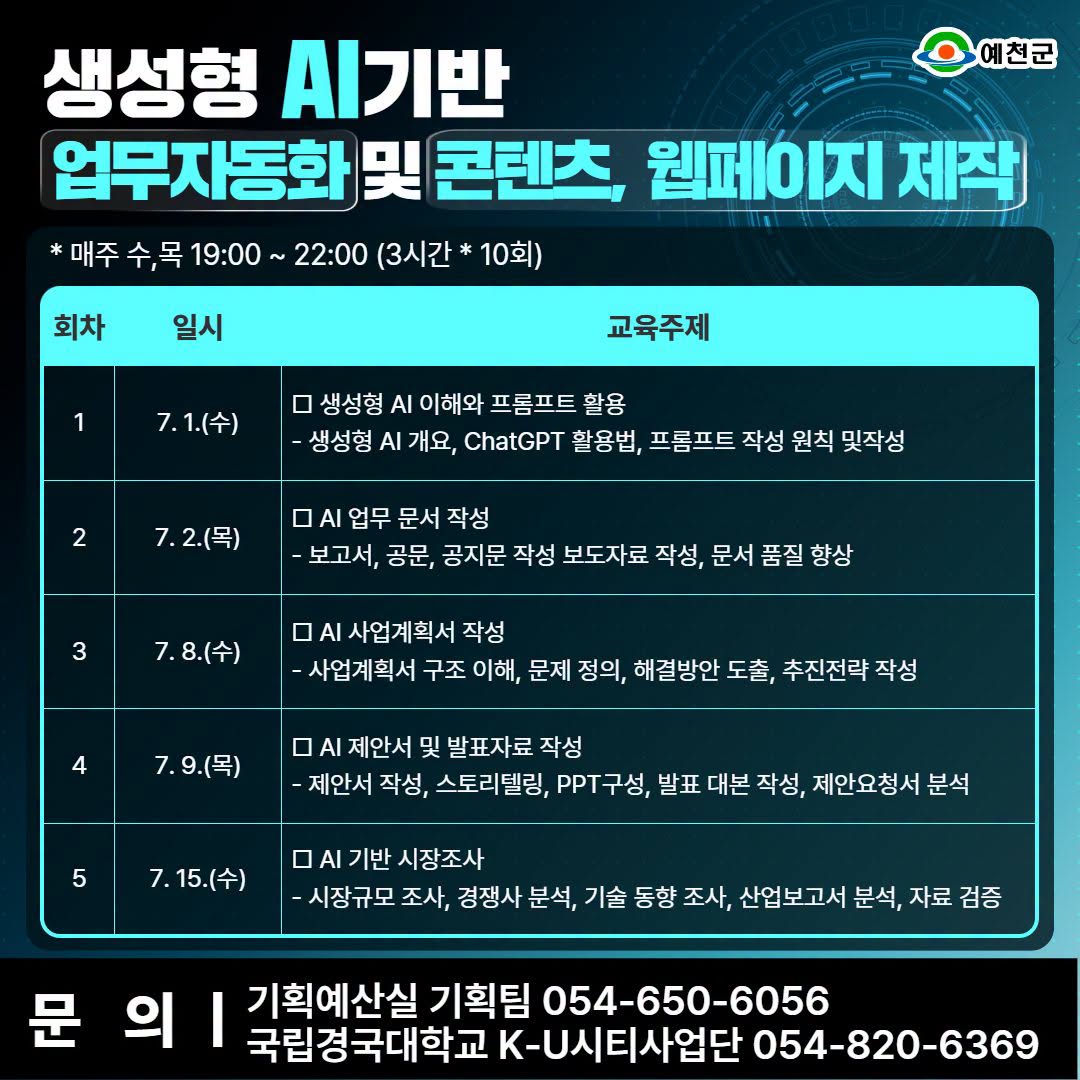 예천군

생성형 AI기반

업무자동화 및 콘텐츠, 웹페이지 제작

* 매주 수,목 19:00 ~ 22:00 (3시간 * 10회)

| 회차 | 일시 | 교육주제 |
|---|---|---|
| 1 | 7. 1.(수) | ☐ 생성형 AI 이해와 프롬프트 활용 - 생성형 AI 개요, ChatGPT 활용법, 프롬프트 작성 원칙 및작성 |
| 2 | 7. 2.(목) | ☐ AI 업무 문서 작성 - 보고서, 공문, 공지문 작성 보도자료 작성, 문서 품질 향상 |
| 3 | 7. 8.(수) | ☐ AI 사업계획서 작성 - 사업계획서 구조 이해, 문제 정의, 해결방안 도출, 추진전략 작성 |
| 4 | 7. 9.(목) | ☐ AI 제안서 및 발표자료 작성 - 제안서 작성, 스토리텔링, PPT구성, 발표 대본 작성, 제안요청서 분석 |
| 5 | 7. 15.(수) | ☐ AI 기반 시장조사 - 시장규모 조사, 경쟁사 분석, 기술 동향 조사, 산업보고서 분석, 자료 검증 |

문 의 | 기획예산실 기획팀 054-650-6056
국립경국대학교 K-U시티사업단 054-820-6369